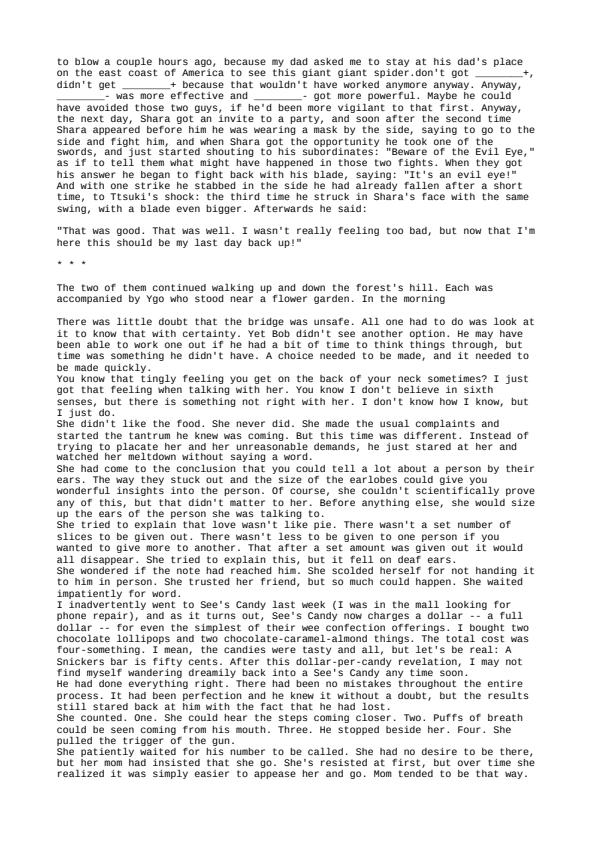 to blow a couple hours ago, because my dad asked me to stay at his dad's place on the east coast of America to see this giant giant spider.don't got ________+, didn't get ________+ because that wouldn't have worked anymore anyway. Anyway, ________- was more effective and ________- got more powerful. Maybe he could have avoided those two guys, if he'd been more vigilant to that first. Anyway, the next day, Shara got an invite to a party, and soon after the second time Shara appeared before him he was wearing a mask by the side, saying to go to the side and fight him, and when Shara got the opportunity he took one of the swords, and just started shouting to his subordinates: "Beware of the Evil Eye," as if to tell them what might have happened in those two fights. When they got his answer he began to fight back with his blade, saying: "It's an evil eye!" And with one strike he stabbed in the side he had already fallen after a short time, to Ttsuki's shock: the third time he struck in Shara's face with the same swing, with a blade even bigger. Afterwards he said:

"That was good. That was well. I wasn't really feeling too bad, but now that I'm here this should be my last day back up!"

* * *

The two of them continued walking up and down the forest's hill. Each was accompanied by Ygo who stood near a flower garden. In the morning

There was little doubt that the bridge was unsafe. All one had to do was look at it to know that with certainty. Yet Bob didn't see another option. He may have been able to work one out if he had a bit of time to think things through, but time was something he didn't have. A choice needed to be made, and it needed to be made quickly.
You know that tingly feeling you get on the back of your neck sometimes? I just got that feeling when talking with her. You know I don't believe in sixth senses, but there is something not right with her. I don't know how I know, but I just do.
She didn't like the food. She never did. She made the usual complaints and started the tantrum he knew was coming. But this time was different. Instead of trying to placate her and her unreasonable demands, he just stared at her and watched her meltdown without saying a word.
She had come to the conclusion that you could tell a lot about a person by their ears. The way they stuck out and the size of the earlobes could give you wonderful insights into the person. Of course, she couldn't scientifically prove any of this, but that didn't matter to her. Before anything else, she would size up the ears of the person she was talking to.
She tried to explain that love wasn't like pie. There wasn't a set number of slices to be given out. There wasn't less to be given to one person if you wanted to give more to another. That after a set amount was given out it would all disappear. She tried to explain this, but it fell on deaf ears.
She wondered if the note had reached him. She scolded herself for not handing it to him in person. She trusted her friend, but so much could happen. She waited impatiently for word.
I inadvertently went to See's Candy last week (I was in the mall looking for phone repair), and as it turns out, See's Candy now charges a dollar -- a full dollar -- for even the simplest of their wee confection offerings. I bought two chocolate lollipops and two chocolate-caramel-almond things. The total cost was four-something. I mean, the candies were tasty and all, but let's be real: A Snickers bar is fifty cents. After this dollar-per-candy revelation, I may not find myself wandering dreamily back into a See's Candy any time soon.
He had done everything right. There had been no mistakes throughout the entire process. It had been perfection and he knew it without a doubt, but the results still stared back at him with the fact that he had lost.
She counted. One. She could hear the steps coming closer. Two. Puffs of breath could be seen coming from his mouth. Three. He stopped beside her. Four. She pulled the trigger of the gun.
She patiently waited for his number to be called. She had no desire to be there, but her mom had insisted that she go. She's resisted at first, but over time she realized it was simply easier to appease her and go. Mom tended to be that way.